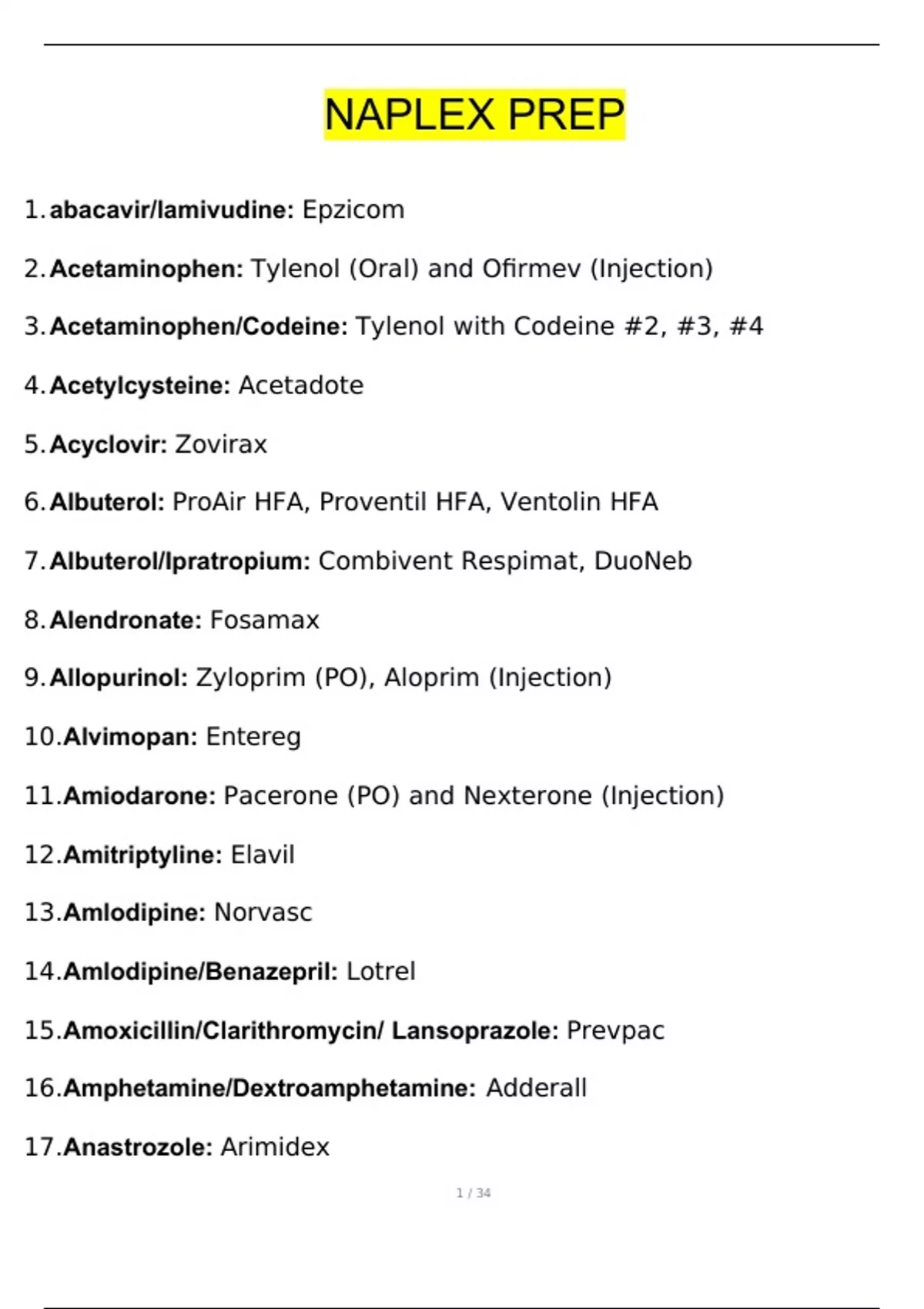 NAPLEX PREP

1. abacavir/lamivudine: Epzicom

2. Acetaminophen: Tylenol (Oral) and Ofirmev (Injection)

3. Acetaminophen/Codeine: Tylenol with Codeine #2, #3, #4

4. Acetylcysteine: Acetadote

5. Acyclovir: Zovirax

6. Albuterol: ProAir HFA, Proventil HFA, Ventolin HFA

7. Albuterol/Ipratropium: Combivent Respimat, DuoNeb

8. Alendronate: Fosamax

9. Allopurinol: Zyloprim (PO), Aloprim (Injection)

10. Alvimopan: Entereg

11. Amiodarone: Pacerone (PO) and Nexterone (Injection)

12. Amitriptyline: Elavil

13. Amlodipine: Norvasc

14. Amlodipine/Benazepril: Lotrel

15. Amoxicillin/Clarithromycin/ Lansoprazole: Prevpac

16. Amphetamine/Dextroamphetamine: Adderall

17. Anastrozole: Arimidex

1 / 34